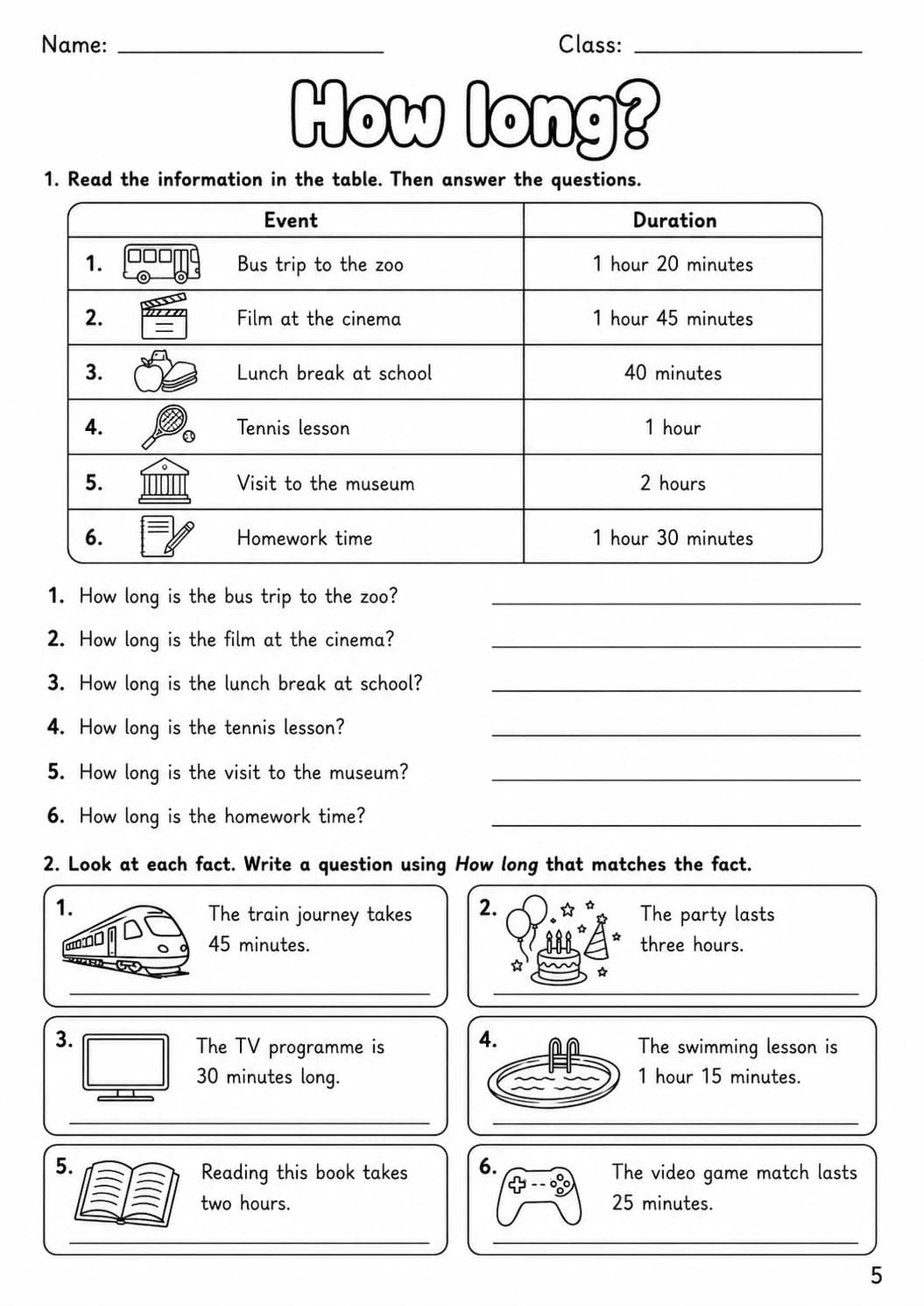 Name: ____ Class: ____

How long?

1. Read the information in the table. Then answer the questions.

| Event | Duration |
|---|---|
| 1. Bus trip to the zoo | 1 hour 20 minutes |
| 2. Film at the cinema | 1 hour 45 minutes |
| 3. Lunch break at school | 40 minutes |
| 4. Tennis lesson | 1 hour |
| 5. Visit to the museum | 2 hours |
| 6. Homework time | 1 hour 30 minutes |

1. How long is the bus trip to the zoo? ____
2. How long is the film at the cinema? ____
3. How long is the lunch break at school? ____
4. How long is the tennis lesson? ____
5. How long is the visit to the museum? ____
6. How long is the homework time? ____

2. Look at each fact. Write a question using How long that matches the fact.

1. The train journey takes 45 minutes.
____

2. The party lasts three hours.
____

3. The TV programme is 30 minutes long.
____

4. The swimming lesson is 1 hour 15 minutes.
____

5. Reading this book takes two hours.
____

6. The video game match lasts 25 minutes.
____

5